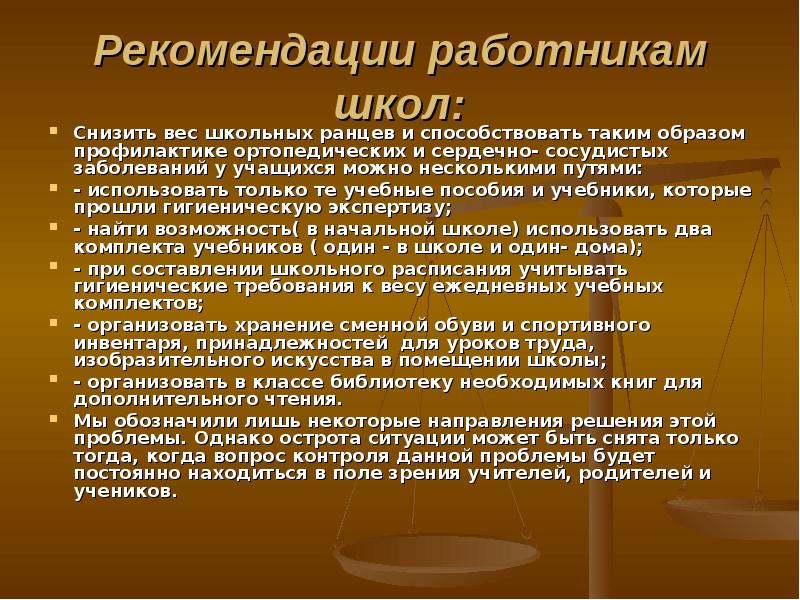 Рекомендации работникам школ:

Снизить вес школьных ранцев и способствовать таким образом профилактике ортопедических и сердечно- сосудистых заболеваний у учащихся можно несколькими путями:

- использовать только те учебные пособия и учебники, которые прошли гигиеническую экспертизу;

- найти возможность( в начальной школе) использовать два комплекта учебников ( один - в школе и один- дома);

- при составлении школьного расписания учитывать гигиенические требования к весу ежедневных учебных комплектов;

- организовать хранение сменной обуви и спортивного инвентаря, принадлежностей для уроков труда, изобразительного искусства в помещении школы;

- организовать в классе библиотеку необходимых книг для дополнительного чтения.

Мы обозначили лишь некоторые направления решения этой проблемы. Однако острота ситуации может быть снята только тогда, когда вопрос контроля данной проблемы будет постоянно находиться в поле зрения учителей, родителей и учеников.